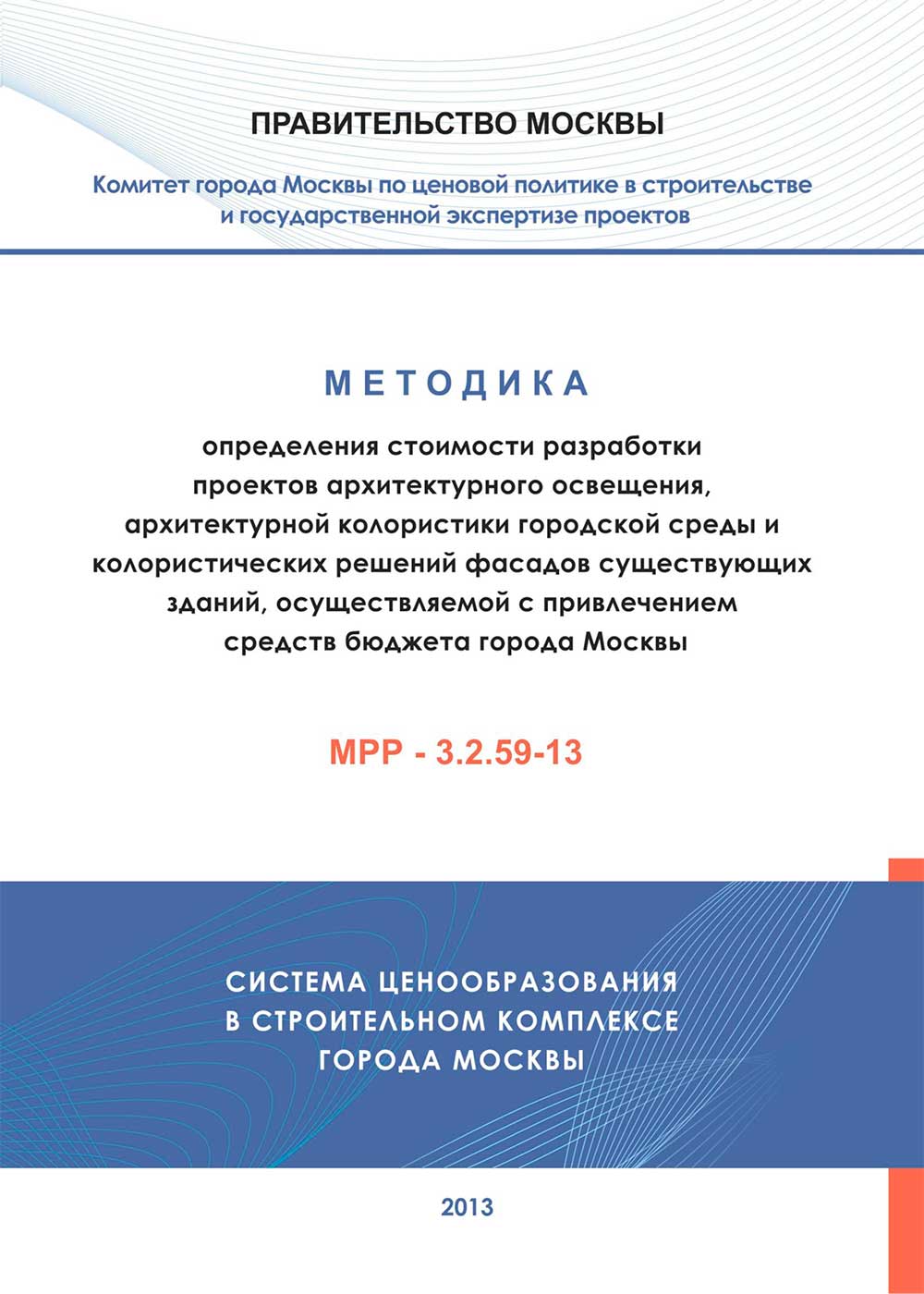 ПРАВИТЕЛЬСТВО МОСКВЫ

Комитет города Москвы по ценовой политике в строительстве и государственной экспертизе проектов

МЕТОДИКА

определения стоимости разработки проектов архитектурного освещения, архитектурной колористики городской среды и колористических решений фасадов существующих зданий, осуществляемой с привлечением средств бюджета города Москвы

МРР - 3.2.59-13

СИСТЕМА ЦЕНООБРАЗОВАНИЯ В СТРОИТЕЛЬНОМ КОМПЛЕКСЕ ГОРОДА МОСКВЫ

2013